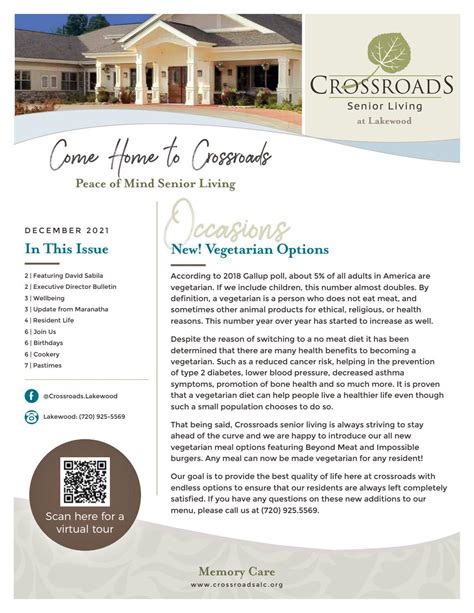 CROSSROADS
Senior Living
at Lakewood

Come Home to Crossroads
Peace of Mind Senior Living

DECEMBER 2021
In This Issue

2 | Featuring David Sabila
2 | Executive Director Bulletin
3 | Wellbeing
3 | Update from Maranatha
4 | Resident Life
6 | Join Us
6 | Birthdays
6 | Cookery
7 | Pastimes

@Crossroads.Lakewood

Lakewood: (720) 925-5569

Scan here for a virtual tour

Occasions
New! Vegetarian Options

According to 2018 Gallup poll, about 5% of all adults in America are vegetarian. If we include children, this number almost doubles. By definition, a vegetarian is a person who does not eat meat, and sometimes other animal products for ethical, religious, or health reasons. This number year over year has started to increase as well.

Despite the reason of switching to a no meat diet it has been determined that there are many health benefits to becoming a vegetarian. Such as a reduced cancer risk, helping in the prevention of type 2 diabetes, lower blood pressure, decreased asthma symptoms, promotion of bone health and so much more. It is proven that a vegetarian diet can help people live a healthier life even though such a small population chooses to do so.

That being said, Crossroads senior living is always striving to stay ahead of the curve and we are happy to introduce our all new vegetarian meal options featuring Beyond Meat and Impossible burgers. Any meal can now be made vegetarian for any resident!

Our goal is to provide the best quality of life here at crossroads with endless options to ensure that our residents are always left completely satisfied. If you have any questions on these new additions to our menu, please call us at (720) 925.5569.

Memory Care
www.crossroadsalc.org